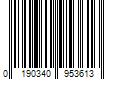 0 190340 953613